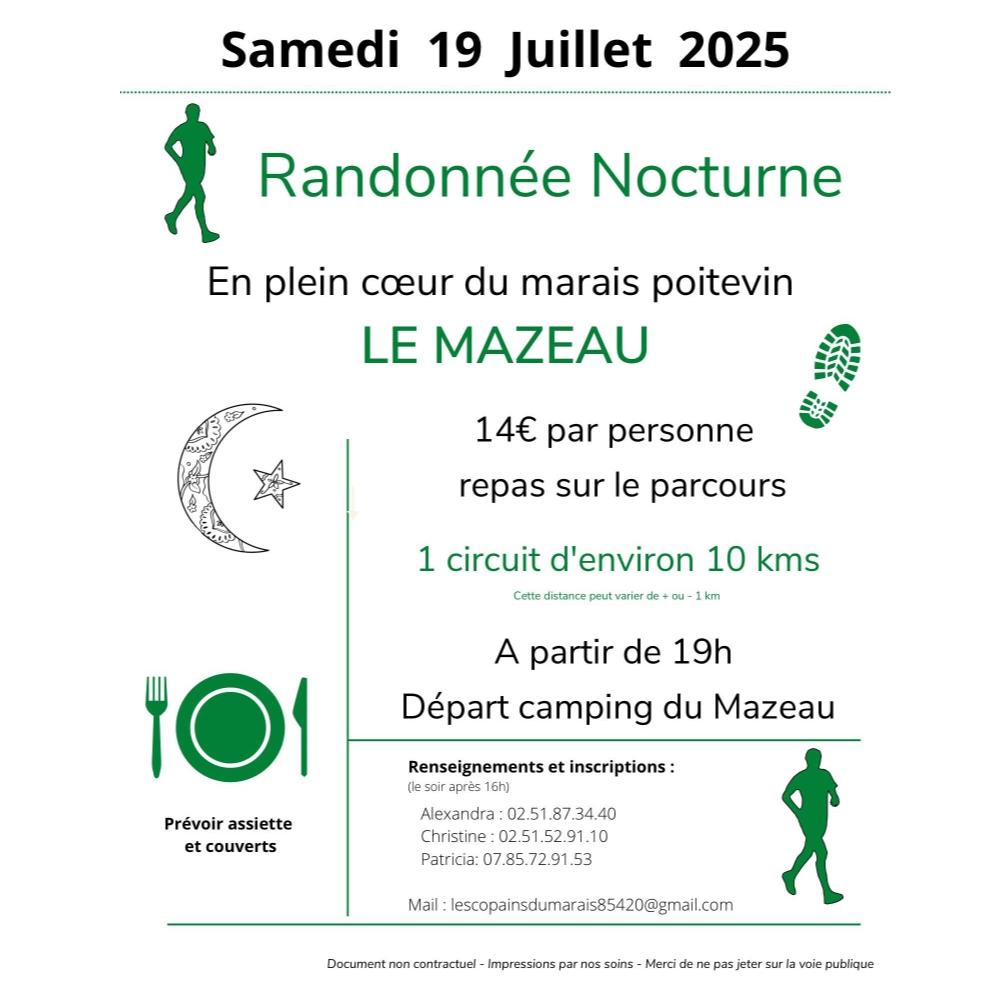 Samedi 19 Juillet 2025

Randonnée Nocturne

En plein cœur du marais poitevin

LE MAZEAU

14€ par personne
repas sur le parcours

1 circuit d'environ 10 kms
Cette distance peut varier de + ou - 1 km

A partir de 19h
Départ camping du Mazeau

Prévoir assiette et couverts

Renseignements et inscriptions :
(le soir après 16h)
Alexandra : 02.51.87.34.40
Christine : 02.51.52.91.10
Patricia: 07.85.72.91.53

Mail : lescopainsdumarais85420@gmail.com

Document non contractuel - Impressions par nos soins - Merci de ne pas jeter sur la voie publique